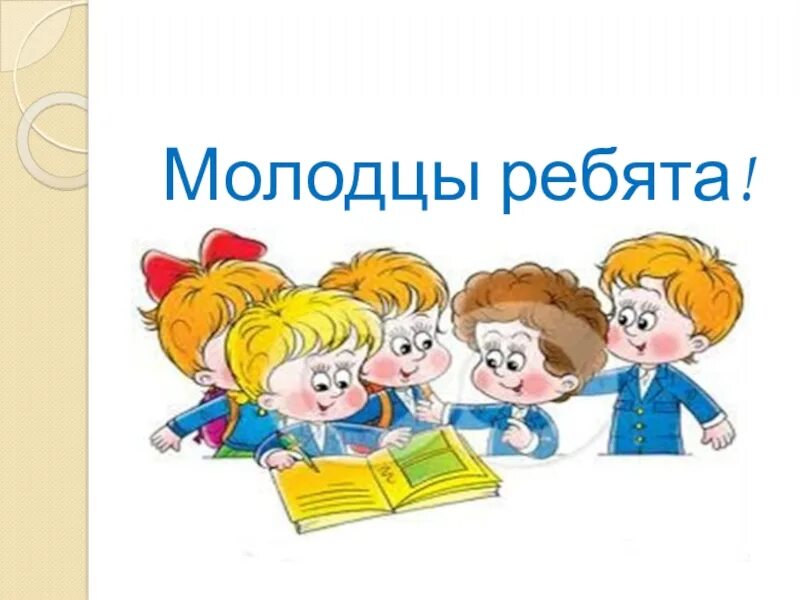 Молодцы ребята!